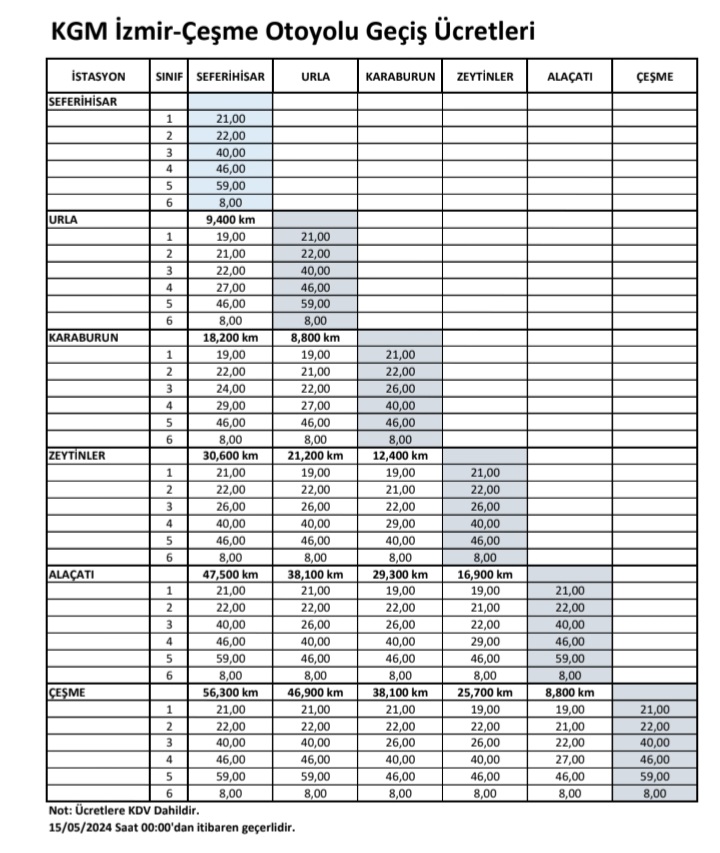 KGM İzmir-Çeşme Otoyolu Geçiş Ücretleri

| İSTASYON | SINIF | SEFERİHİSAR | URLA | KARABURUN | ZEYTİNLER | ALAÇATI | ÇEŞME |
|---|---|---|---|---|---|---|---|
| SEFERİHİSAR | | | | | | | |
| | 1 | 21,00 | | | | | |
| | 2 | 22,00 | | | | | |
| | 3 | 40,00 | | | | | |
| | 4 | 46,00 | | | | | |
| | 5 | 59,00 | | | | | |
| | 6 | 8,00 | | | | | |
| URLA | | 9,400 km | | | | | |
| | 1 | 19,00 | 21,00 | | | | |
| | 2 | 21,00 | 22,00 | | | | |
| | 3 | 22,00 | 40,00 | | | | |
| | 4 | 27,00 | 46,00 | | | | |
| | 5 | 46,00 | 59,00 | | | | |
| | 6 | 8,00 | 8,00 | | | | |
| KARABURUN | | 18,200 km | 8,800 km | | | | |
| | 1 | 19,00 | 19,00 | 21,00 | | | |
| | 2 | 22,00 | 21,00 | 22,00 | | | |
| | 3 | 24,00 | 22,00 | 26,00 | | | |
| | 4 | 29,00 | 27,00 | 40,00 | | | |
| | 5 | 46,00 | 46,00 | 46,00 | | | |
| | 6 | 8,00 | 8,00 | 8,00 | | | |
| ZEYTİNLER | | 30,600 km | 21,200 km | 12,400 km | | | |
| | 1 | 21,00 | 19,00 | 19,00 | 21,00 | | |
| | 2 | 22,00 | 22,00 | 21,00 | 22,00 | | |
| | 3 | 26,00 | 26,00 | 22,00 | 26,00 | | |
| | 4 | 40,00 | 40,00 | 29,00 | 40,00 | | |
| | 5 | 46,00 | 46,00 | 40,00 | 46,00 | | |
| | 6 | 8,00 | 8,00 | 8,00 | 8,00 | | |
| ALAÇATI | | 47,500 km | 38,100 km | 29,300 km | 16,900 km | | |
| | 1 | 21,00 | 21,00 | 19,00 | 19,00 | 21,00 | |
| | 2 | 22,00 | 22,00 | 22,00 | 21,00 | 22,00 | |
| | 3 | 40,00 | 26,00 | 26,00 | 22,00 | 40,00 | |
| | 4 | 46,00 | 40,00 | 40,00 | 29,00 | 46,00 | |
| | 5 | 59,00 | 46,00 | 46,00 | 46,00 | 59,00 | |
| | 6 | 8,00 | 8,00 | 8,00 | 8,00 | 8,00 | |
| ÇEŞME | | 56,300 km | 46,900 km | 38,100 km | 25,700 km | 8,800 km | |
| | 1 | 21,00 | 21,00 | 21,00 | 19,00 | 19,00 | 21,00 |
| | 2 | 22,00 | 22,00 | 22,00 | 22,00 | 21,00 | 22,00 |
| | 3 | 40,00 | 40,00 | 26,00 | 26,00 | 22,00 | 40,00 |
| | 4 | 46,00 | 46,00 | 40,00 | 40,00 | 27,00 | 46,00 |
| | 5 | 59,00 | 59,00 | 46,00 | 46,00 | 46,00 | 59,00 |
| | 6 | 8,00 | 8,00 | 8,00 | 8,00 | 8,00 | 8,00 |

Not: Ücretlere KDV Dahildir.
15/05/2024 Saat 00:00'dan itibaren geçerlidir.